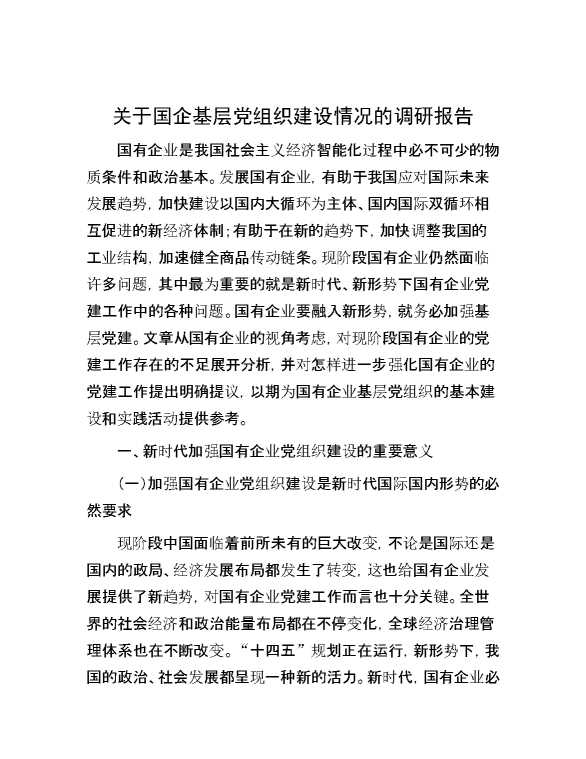 关于国企基层党组织建设情况的调研报告

国有企业是我国社会主义经济智能化过程中必不可少的物质条件和政治基本。发展国有企业，有助于我国应对国际未来发展趋势，加快建设以国内大循环为主体、国内国际双循环相互促进的新经济体制；有助于在新的趋势下，加快调整我国的工业结构，加速健全商品传动链条。现阶段国有企业仍然面临许多问题，其中最为重要的就是新时代、新形势下国有企业党建工作中的各种问题。国有企业要融入新形势，就务必加强基层党建。文章从国有企业的视角考虑，对现阶段国有企业的党建工作存在的不足展开分析，并对怎样进一步强化国有企业的党建工作提出明确提议，以期为国有企业基层党组织的基本建设和实践活动提供参考。

一、新时代加强国有企业党组织建设的重要意义

（一）加强国有企业党组织建设是新时代国际国内形势的必然要求

现阶段中国面临着前所未有的巨大改变，不论是国际还是国内的政局、经济发展布局都发生了转变，这也给国有企业发展提供了新趋势，对国有企业党建工作而言也十分关键。全世界的社会经济和政治能量布局都在不停变化，全球经济治理管理体系也在不断改变。“十四五”规划正在运行，新形势下，我国的政治、社会发展都呈现一种新的活力。新时代，国有企业必